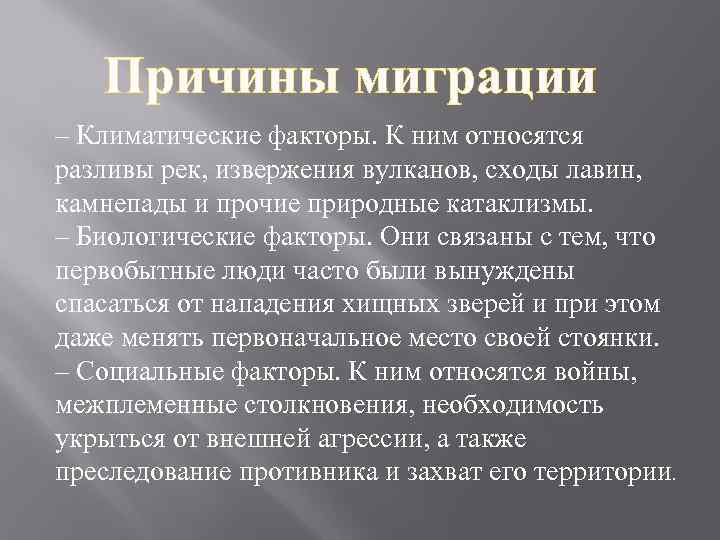 Причины миграции

– Климатические факторы. К ним относятся разливы рек, извержения вулканов, сходы лавин, камнепады и прочие природные катаклизмы.
– Биологические факторы. Они связаны с тем, что первобытные люди часто были вынуждены спасаться от нападения хищных зверей и при этом даже менять первоначальное место своей стоянки.
– Социальные факторы. К ним относятся войны, межплеменные столкновения, необходимость укрыться от внешней агрессии, а также преследование противника и захват его территории.